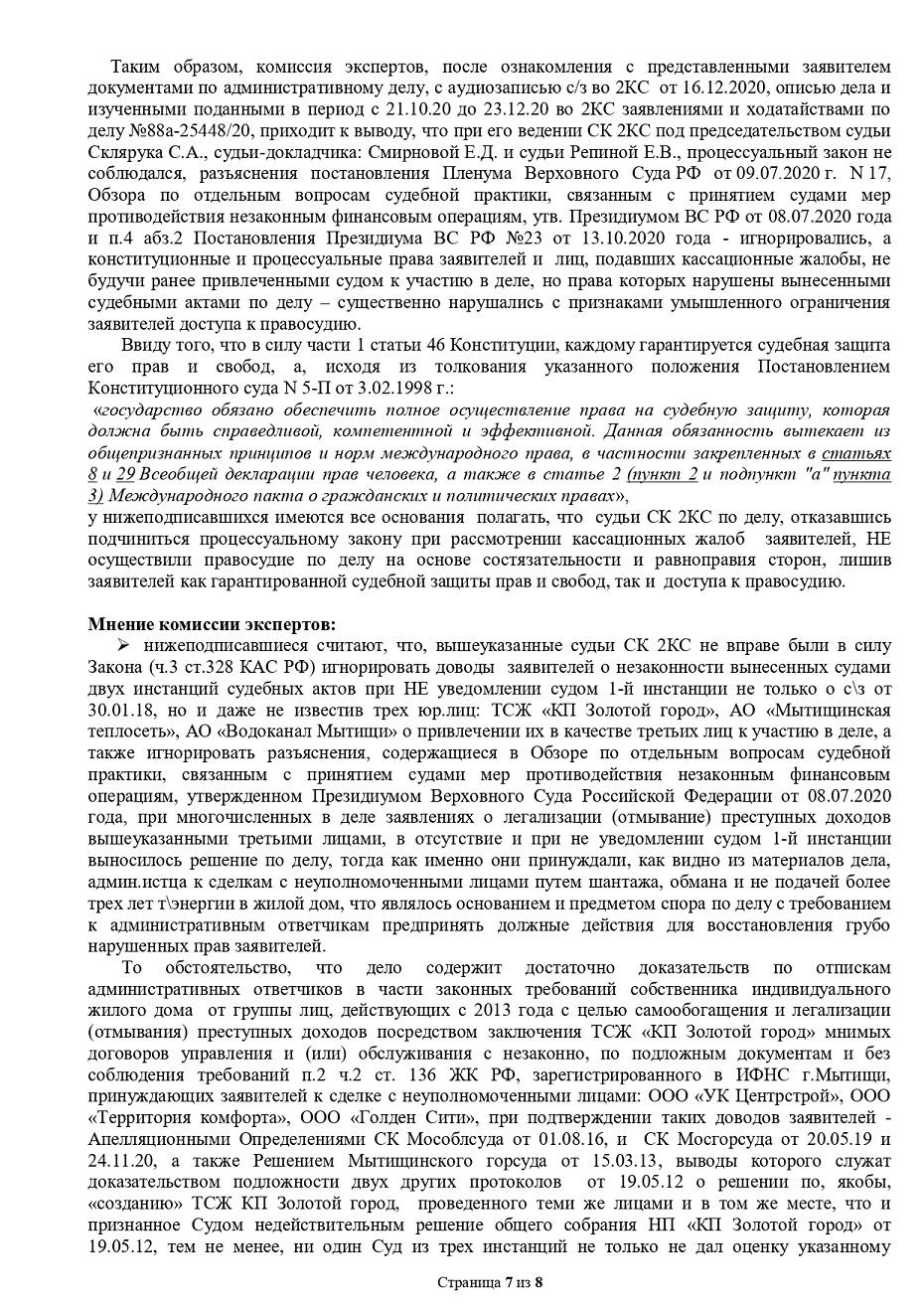 Таким образом, комиссия экспертов, после ознакомления с представленными заявителем документами по административному делу, с аудиозаписью с/з во 2КС от 16.12.2020, описью дела и изученными поданными в период с 21.10.20 до 23.12.20 во 2КС заявлениями и ходатайствами по делу №88а-25448/20, приходит к выводу, что при его ведении СК 2КС под председательством судьи Склярука С.А., судьи-докладчика: Смирновой Е.Д. и судьи Репиной Е.В., процессуальный закон не соблюдался, разъяснения постановления Пленума Верховного Суда РФ от 09.07.2020 г. N 17, Обзора по отдельным вопросам судебной практики, связанным с принятием судами мер противодействия незаконным финансовым операциям, утв. Президиумом ВС РФ от 08.07.2020 года и п.4 абз.2 Постановления Президиума ВС РФ №23 от 13.10.2020 года - игнорировались, а конституционные и процессуальные права заявителей и лиц, подавших кассационные жалобы, не будучи ранее привлеченными судом к участию в деле, но права которых нарушены вынесенными судебными актами по делу – существенно нарушались с признаками умышленного ограничения заявителей доступа к правосудию.

Ввиду того, что в силу части 1 статьи 46 Конституции, каждому гарантируется судебная защита его прав и свобод, а, исходя из толкования указанного положения Постановлением Конституционного суда N 5-П от 3.02.1998 г.:

«государство обязано обеспечить полное осуществление права на судебную защиту, которая должна быть справедливой, компетентной и эффективной. Данная обязанность вытекает из общепризнанных принципов и норм международного права, в частности закрепленных в статьях 8 и 29 Всеобщей декларации прав человека, а также в статье 2 (пункт 2 и подпункт "а" пункта 3) Международного пакта о гражданских и политических правах»,
у нижеподписавшихся имеются все основания полагать, что судьи СК 2КС по делу, отказавшись подчиниться процессуальному закону при рассмотрении кассационных жалоб заявителей, НЕ осуществили правосудие по делу на основе состязательности и равноправия сторон, лишив заявителей как гарантированной судебной защиты прав и свобод, так и доступа к правосудию.

Мнение комиссии экспертов:
➢ нижеподписавшиеся считают, что, вышеуказанные судьи СК 2КС не вправе были в силу Закона (ч.3 ст.328 КАС РФ) игнорировать доводы заявителей о незаконности вынесенных судами двух инстанций судебных актов при НЕ уведомлении судом 1-й инстанции не только о с\з от 30.01.18, но и даже не известив трех юр.лиц: ТСЖ «КП Золотой город», АО «Мытищинская теплосеть», АО «Водоканал Мытищи» о привлечении их в качестве третьих лиц к участию в деле, а также игнорировать разъяснения, содержащиеся в Обзоре по отдельным вопросам судебной практики, связанным с принятием судами мер противодействия незаконным финансовым операциям, утвержденном Президиумом Верховного Суда Российской Федерации от 08.07.2020 года, при многочисленных в деле заявлениях о легализации (отмывание) преступных доходов вышеуказанными третьими лицами, в отсутствие и при не уведомлении судом 1-й инстанции выносилось решение по делу, тогда как именно они принуждали, как видно из материалов дела, админ.истца к сделкам с неуполномоченными лицами путем шантажа, обмана и не подачей более трех лет т\энергии в жилой дом, что являлось основанием и предметом спора по делу с требованием к административным ответчикам предпринять должные действия для восстановления грубо нарушенных прав заявителей.

То обстоятельство, что дело содержит достаточно доказательств по отпискам административных ответчиков в части законных требований собственника индивидуального жилого дома от группы лиц, действующих с 2013 года с целью самообогащения и легализации (отмывания) преступных доходов посредством заключения ТСЖ «КП Золотой город» мнимых договоров управления и (или) обслуживания с незаконно, по подложным документам и без соблюдения требований п.2 ч.2 ст. 136 ЖК РФ, зарегистрированного в ИФНС г.Мытищи, принуждающих заявителей к сделке с неуполномоченными лицами: ООО «УК Центрстрой», ООО «Территория комфорта», ООО «Голден Сити», при подтверждении таких доводов заявителей - Апелляционными Определениями СК Мособлсуда от 01.08.16, и СК Мосгорсуда от 20.05.19 и 24.11.20, а также Решением Мытищинского горсуда от 15.03.13, выводы которого служат доказательством подложности двух других протоколов от 19.05.12 о решении по, якобы, «созданию» ТСЖ КП Золотой город, проведенного теми же лицами и в том же месте, что и признанное Судом недействительным решение общего собрания НП «КП Золотой город» от 19.05.12, тем не менее, ни один Суд из трех инстанций не только не дал оценку указанному

Страница 7 из 8